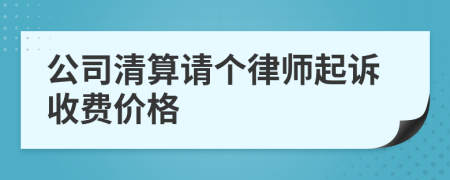 公司清算请个律师起诉收费价格